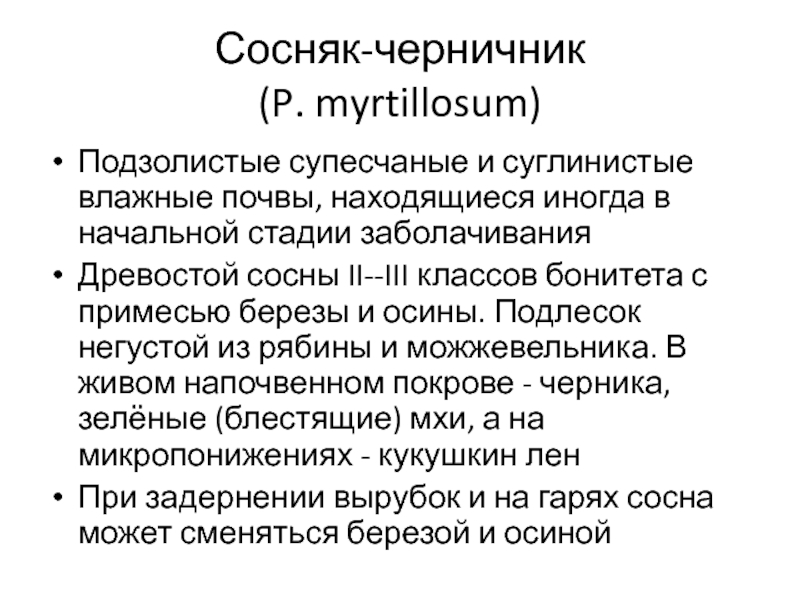 Сосняк-черничник
(P. myrtillosum)

• Подзолистые супесчаные и суглинистые влажные почвы, находящиеся иногда в начальной стадии заболачивания

• Древостой сосны II--III классов бонитета с примесью березы и осины. Подлесок негустой из рябины и можжевельника. В живом напочвенном покрове - черника, зелёные (блестящие) мхи, а на микропонижениях - кукушкин лен

• При задернении вырубок и на гарях сосна может сменяться березой и осиной